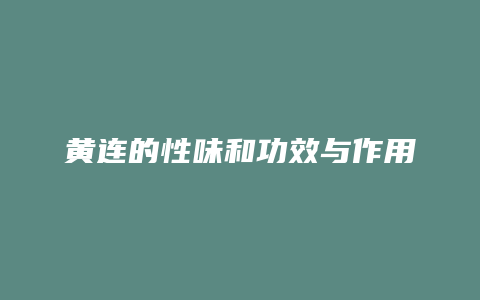 黄连的性味和功效与作用